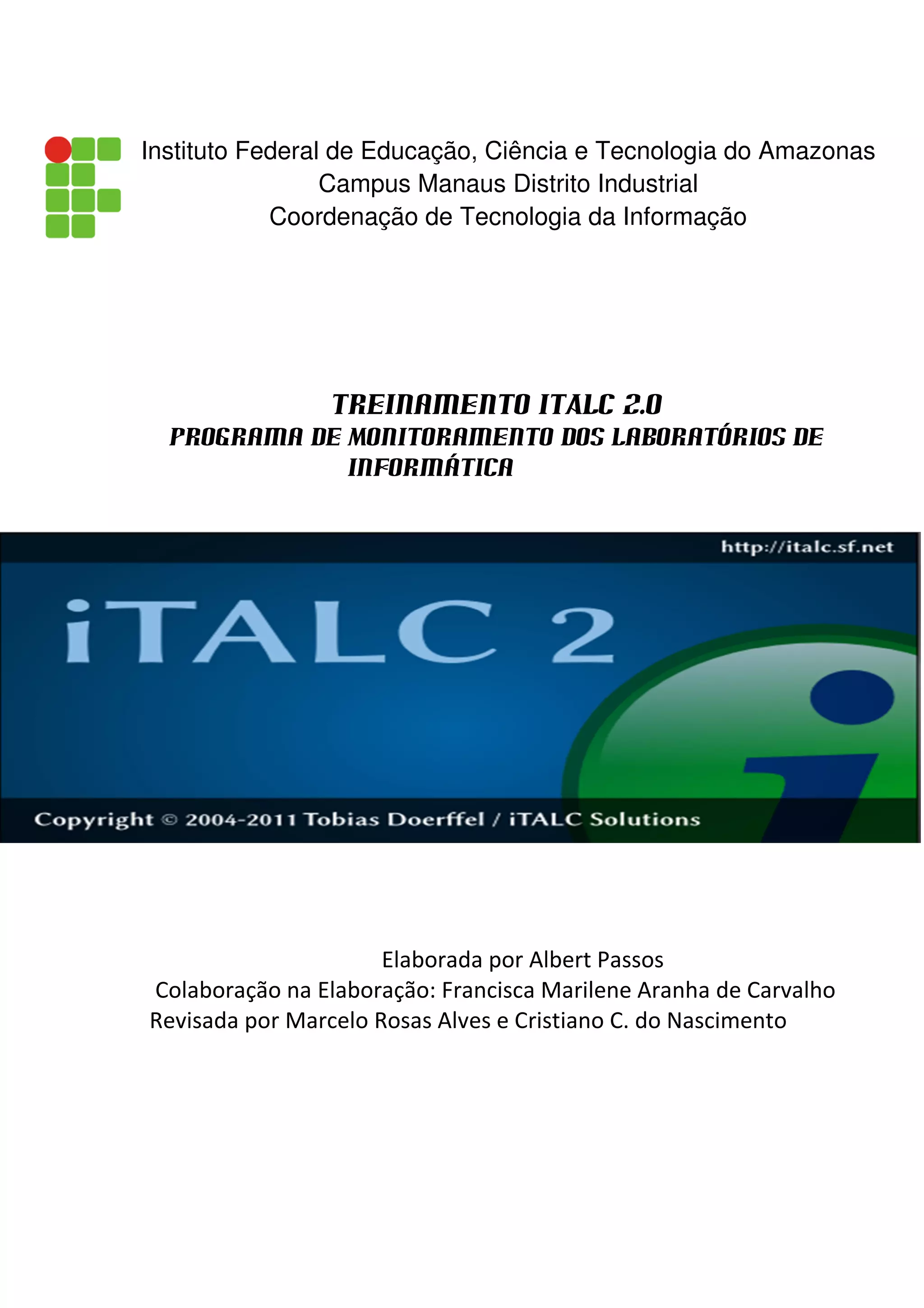 Instituto Federal de Educação, Ciência e Tecnologia do Amazonas
Campus Manaus Distrito Industrial
Coordenação de Tecnologia da Informação

TREINAMENTO ITALC 2.0
PROGRAMA DE MONITORAMENTO DOS LABORATÓRIOS DE INFORMÁTICA

http://italc.sf.net

iTALC 2

Copyright © 2004-2011 Tobias Doerffel / iTALC Solutions

Elaborada por Albert Passos
Colaboração na Elaboração: Francisca Marilene Aranha de Carvalho
Revisada por Marcelo Rosas Alves e Cristiano C. do Nascimento